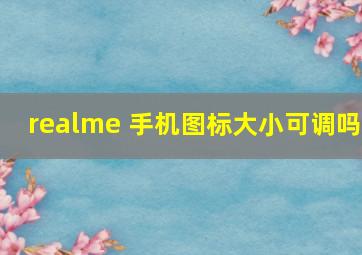 realme 手机图标大小可调吗